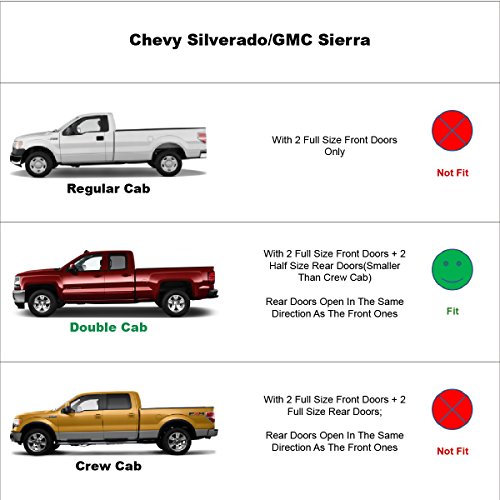 Chevy Silverado/GMC Sierra

Regular Cab

With 2 Full Size Front Doors Only

Not Fit

Double Cab

With 2 Full Size Front Doors + 2 Half Size Rear Doors(Smaller Than Crew Cab)

Rear Doors Open In The Same Direction As The Front Ones

Fit

Crew Cab

With 2 Full Size Front Doors + 2 Full Size Rear Doors;

Rear Doors Open In The Same Direction As The Front Ones

Not Fit